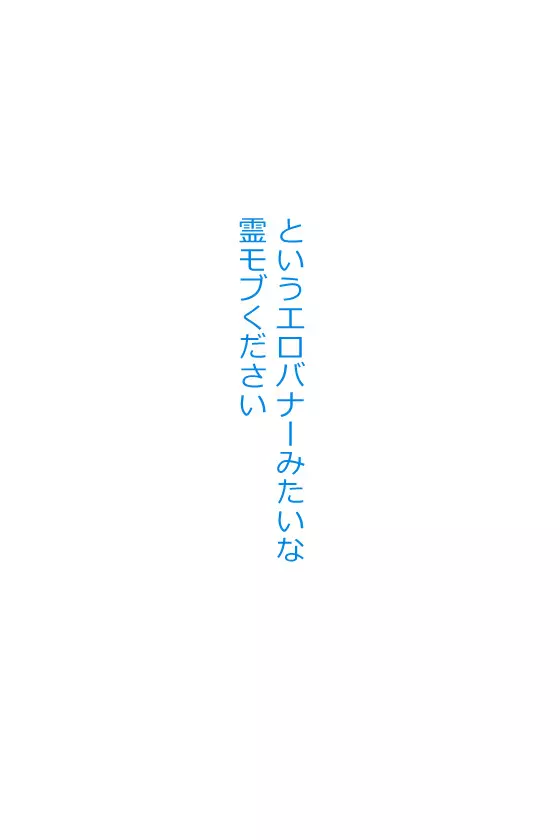 というエロバナーみたいな
霊モブください